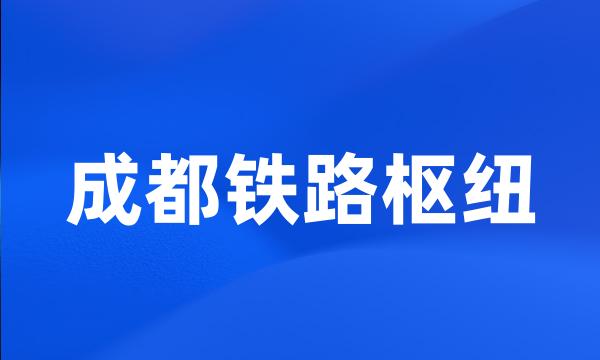 成都铁路枢纽